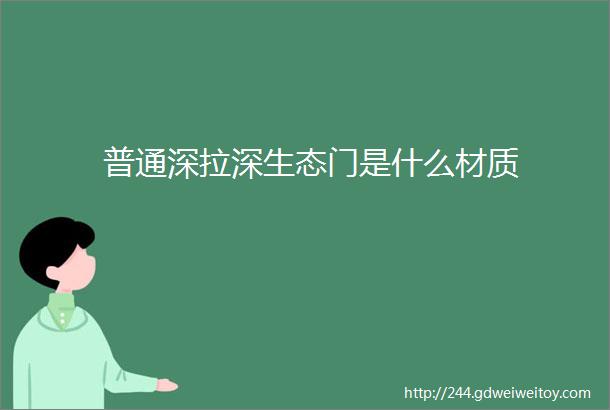 普通深拉深生态门是什么材质

http://244.gdweiweitoy.com